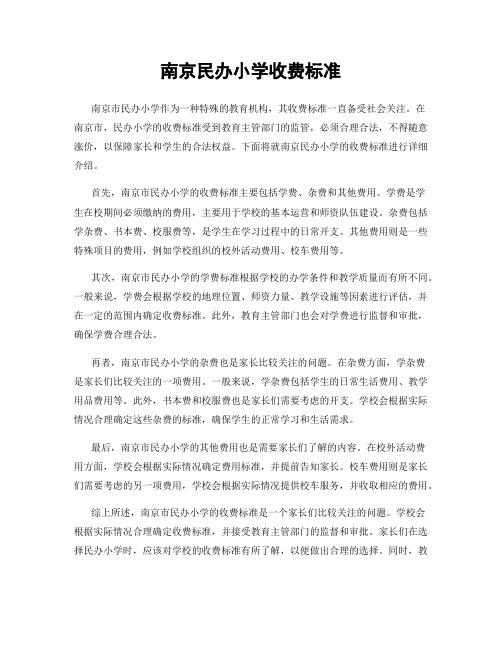 南京民办小学收费标准

南京市民办小学作为一种特殊的教育机构，其收费标准一直备受社会关注。在南京市，民办小学的收费标准受到教育主管部门的监管，必须合理合法，不得随意涨价，以保障家长和学生的合法权益。下面将就南京民办小学的收费标准进行详细介绍。

首先，南京市民办小学的收费标准主要包括学费、杂费和其他费用。学费是学生在校期间必须缴纳的费用，主要用于学校的基本运营和师资队伍建设。杂费包括学杂费、书本费、校服费等，是学生在学习过程中的日常开支。其他费用则是一些特殊项目的费用，例如学校组织的校外活动费用、校车费用等。

其次，南京市民办小学的学费标准根据学校的办学条件和教学质量而有所不同。一般来说，学费会根据学校的地理位置、师资力量、教学设施等因素进行评估，并在一定的范围内确定收费标准。此外，教育主管部门也会对学费进行监督和审批，确保学费合理合法。

再者，南京市民办小学的杂费也是家长比较关注的问题。在杂费方面，学杂费是家长们比较关注的一项费用。一般来说，学杂费包括学生的日常生活费用、教学用品费用等。此外，书本费和校服费也是家长们需要考虑的开支。学校会根据实际情况合理确定这些杂费的标准，确保学生的正常学习和生活需求。

最后，南京市民办小学的其他费用也是需要家长们了解的内容。在校外活动费用方面，学校会根据实际情况确定费用标准，并提前告知家长。校车费用则是家长们需要考虑的另一项费用，学校会根据实际情况提供校车服务，并收取相应的费用。

综上所述，南京市民办小学的收费标准是一个家长们比较关注的问题。学校会根据实际情况合理确定收费标准，并接受教育主管部门的监督和审批。家长们在选择民办小学时，应该对学校的收费标准有所了解，以便做出合理的选择。同时，教